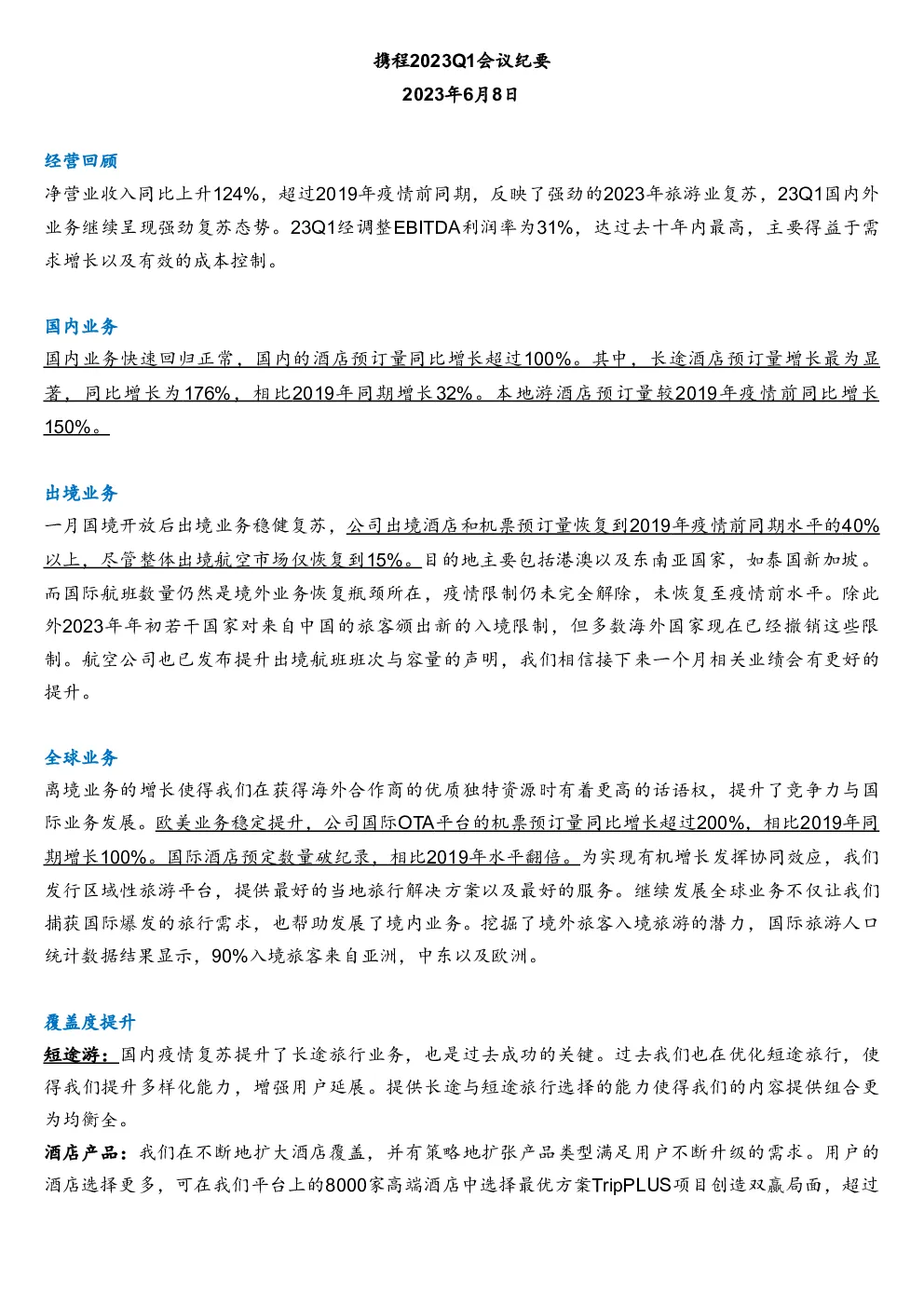 携程2023Q1会议纪要
2023年6月8日

经营回顾
净营业收入同比上升124%，超过2019年疫情前同期，反映了强劲的2023年旅游业复苏，23Q1国内外业务继续呈现强劲复苏态势。23Q1经调整EBITDA利润率为31%，达过去十年内最高，主要得益于需求增长以及有效的成本控制。

国内业务
国内业务快速回归正常，国内的酒店预订量同比增长超过100%。其中，长途酒店预订量增长最为显著，同比增长为176%，相比2019年同期增长32%。本地游酒店预订量较2019年疫情前同比增长150%。

出境业务
一月国境开放后出境业务稳健复苏，公司出境酒店和机票预订量恢复到2019年疫情前同期水平的40%以上，尽管整体出境航空市场仅恢复到15%。目的地主要包括港澳以及东南亚国家，如泰国新加坡。而国际航班数量仍然是境外业务恢复瓶颈所在，疫情限制仍未完全解除，未恢复至疫情前水平。除此外2023年年初若干国家对来自中国的旅客颁出新的入境限制，但多数海外国家现在已经撤销这些限制。航空公司也已发布提升出境航班班次与容量的声明，我们相信接下来一个月相关业绩会有更好的提升。

全球业务
离境业务的增长使得我们在获得海外合作商的优质独特资源时有着更高的话语权，提升了竞争力与国际业务发展。欧美业务稳定提升，公司国际OTA平台的机票预订量同比增长超过200%，相比2019年同期增长100%。国际酒店预定数量破纪录，相比2019年水平翻倍。为实现有机增长发挥协同效应，我们发行区域性旅游平台，提供最好的当地旅行解决方案以及最好的服务。继续发展全球业务不仅让我们捕获国际爆发的旅行需求，也帮助发展了境内业务。挖掘了境外旅客入境旅游的潜力，国际旅游人口统计数据结果显示，90%入境旅客来自亚洲，中东以及欧洲。

覆盖度提升
短途游：国内疫情复苏提升了长途旅行业务，也是过去成功的关键。过去我们也在优化短途旅行，使得我们提升多样化能力，增强用户延展。提供长途与短途旅行选择的能力使得我们的内容提供组合更为均衡全。
酒店产品：我们在不断地扩大酒店覆盖，并有策略地扩张产品类型满足用户不断升级的需求。用户的酒店选择更多，可在我们平台上的8000家高端酒店中选择最优方案TripPLUS项目创造双赢局面，超过